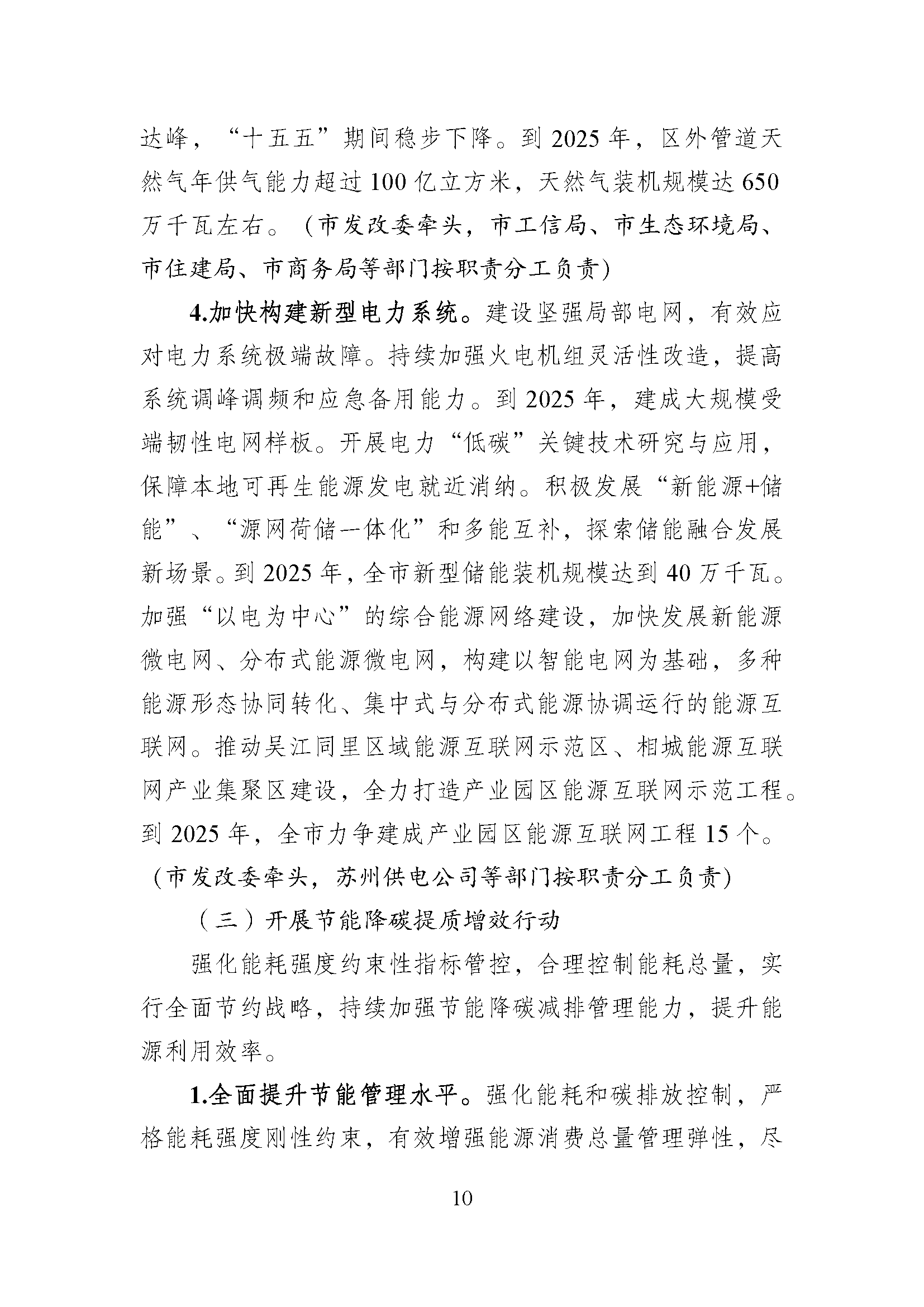 达峰，“十五五”期间稳步下降。到 2025 年，区外管道天然气年供气能力超过 100 亿立方米，天然气装机规模达 650 万千瓦左右。（市发改委牵头，市工信局、市生态环境局、市住建局、市商务局等部门按职责分工负责）

4.加快构建新型电力系统。建设坚强局部电网，有效应对电力系统极端故障。持续加强火电机组灵活性改造，提高系统调峰调频和应急备用能力。到 2025 年，建成大规模受端韧性电网样板。开展电力“低碳”关键技术研究与应用，保障本地可再生能源发电就近消纳。积极发展“新能源+储能”、“源网荷储一体化”和多能互补，探索储能融合发展新场景。到 2025 年，全市新型储能装机规模达到 40 万千瓦。加强“以电为中心”的综合能源网络建设，加快发展新能源微电网、分布式能源微电网，构建以智能电网为基础，多种能源形态协同转化、集中式与分布式能源协调运行的能源互联网。推动吴江同里区域能源互联网示范区、相城能源互联网产业集聚区建设，全力打造产业园区能源互联网示范工程。到 2025 年，全市力争建成产业园区能源互联网工程 15 个。（市发改委牵头，苏州供电公司等部门按职责分工负责）

（三）开展节能降碳提质增效行动

强化能耗强度约束性指标管控，合理控制能耗总量，实行全面节约战略，持续加强节能降碳减排管理能力，提升能源利用效率。

1.全面提升节能管理水平。强化能耗和碳排放控制，严格能耗强度刚性约束，有效增强能源消费总量管理弹性，尽

10